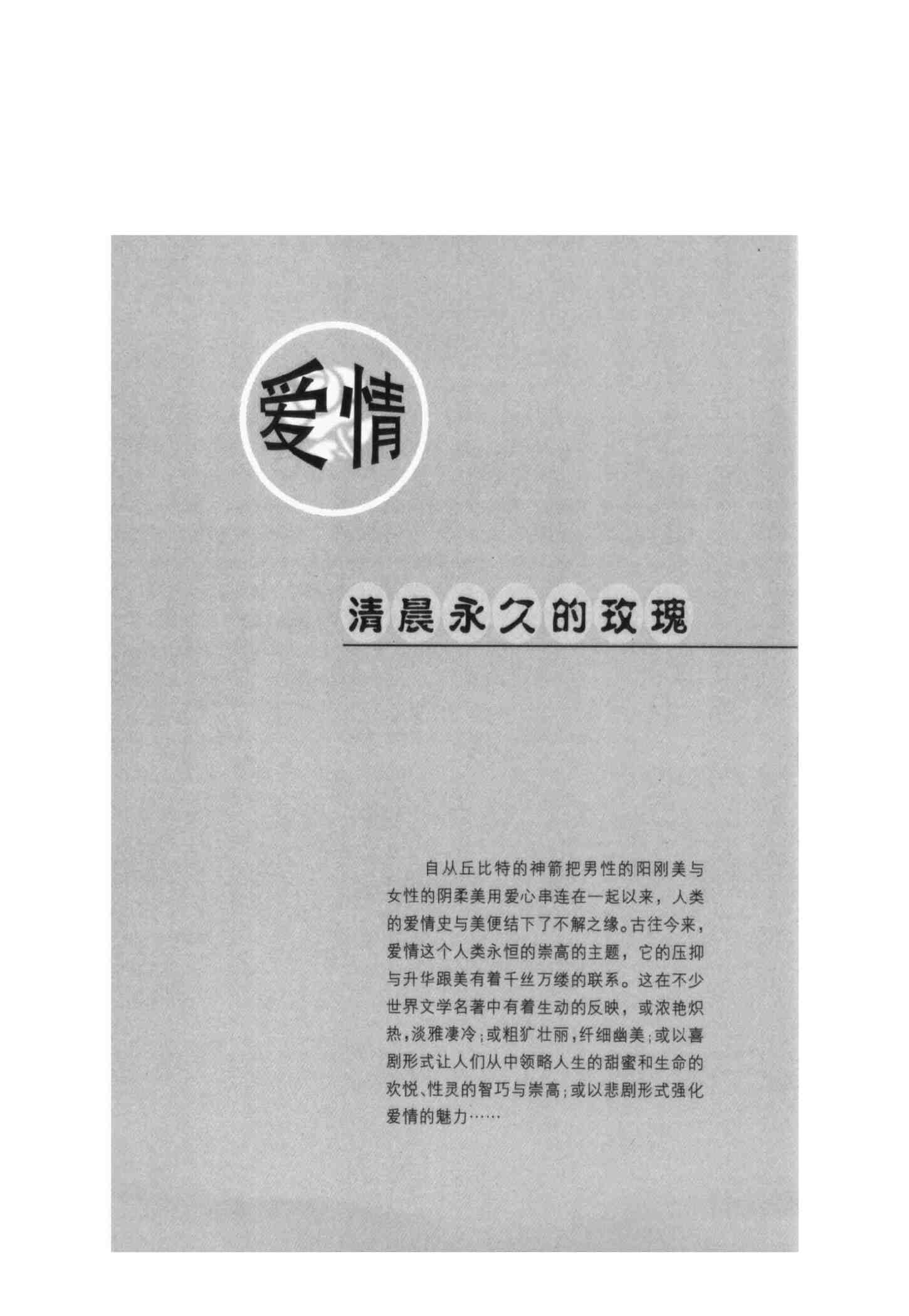 爱情

清晨永久的玫瑰

自从丘比特的神箭把男性的阳刚美与女性的阴柔美用爱心串连在一起以来，人类的爱情史与美便结下了不解之缘。古往今来，爱情这个人类永恒的崇高的主题，它的压抑与升华跟美有着千丝万缕的联系。这在不少世界文学名著中有着生动的反映，或浓艳炽热，淡雅凄冷；或粗犷壮丽，纤细幽美；或以喜剧形式让人们从中领略人生的甜蜜和生命的欢悦、性灵的智巧与崇高；或以悲剧形式强化爱情的魅力……